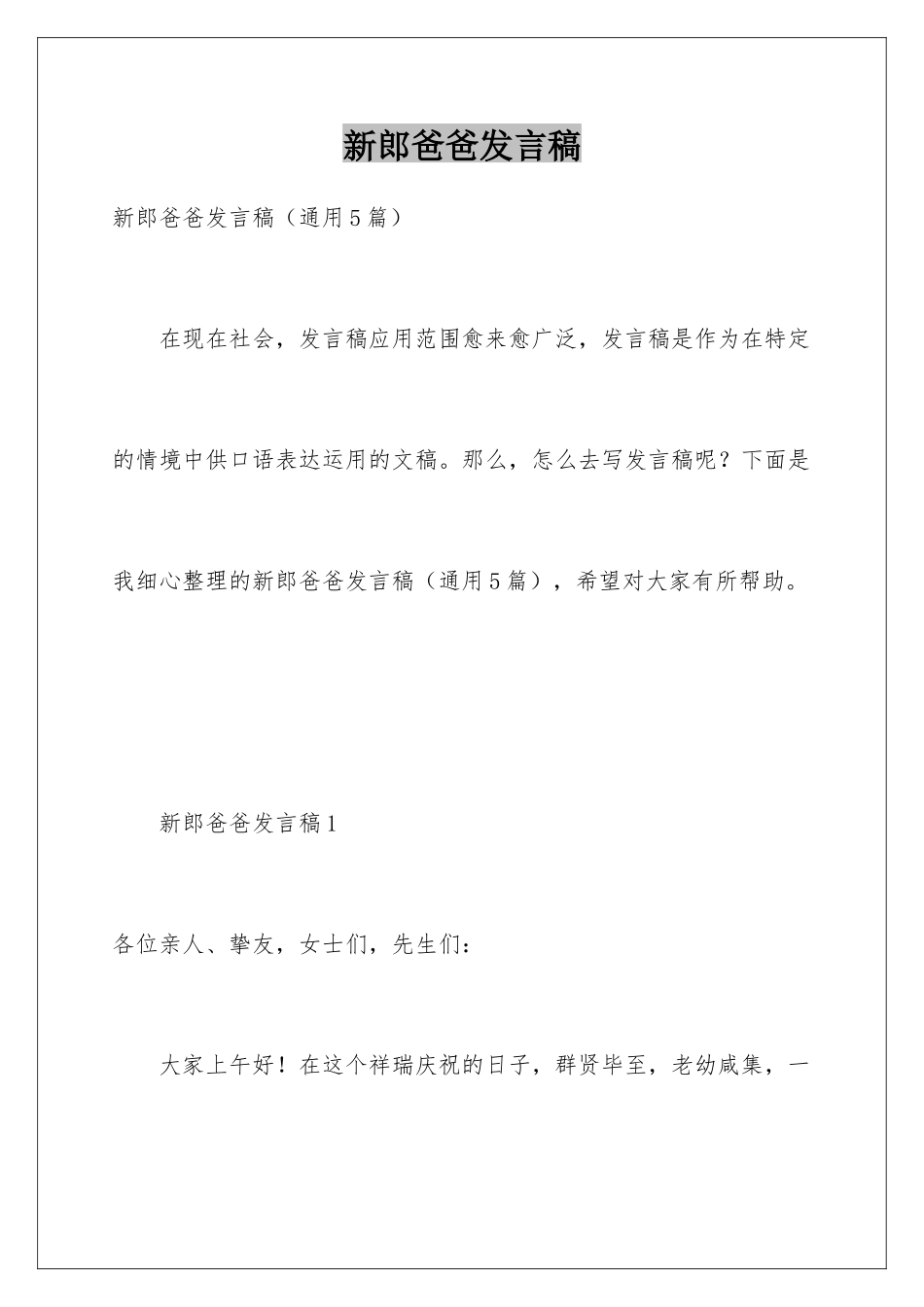 新郎爸爸发言稿

新郎爸爸发言稿（通用5篇）

在现在社会，发言稿应用范围愈来愈广泛，发言稿是作为在特定的情境中供口语表达运用的文稿。那么，怎么去写发言稿呢？下面是我细心整理的新郎爸爸发言稿（通用5篇），希望对大家有所帮助。

新郎爸爸发言稿1

各位亲人、挚友，女士们，先生们：

大家上午好！在这个祥瑞庆祝的日子，群贤毕至，老幼咸集，一